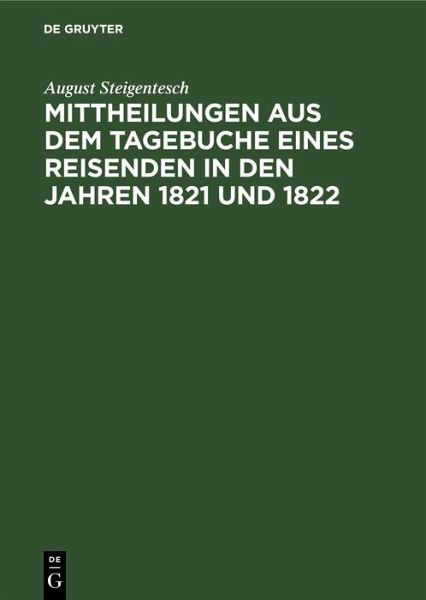 DE GRUYTER

August Steigentesch

MITTHEILUNGEN AUS DEM TAGEBUCHE EINES REISENDEN IN DEN JAHREN 1821 UND 1822

DE
G